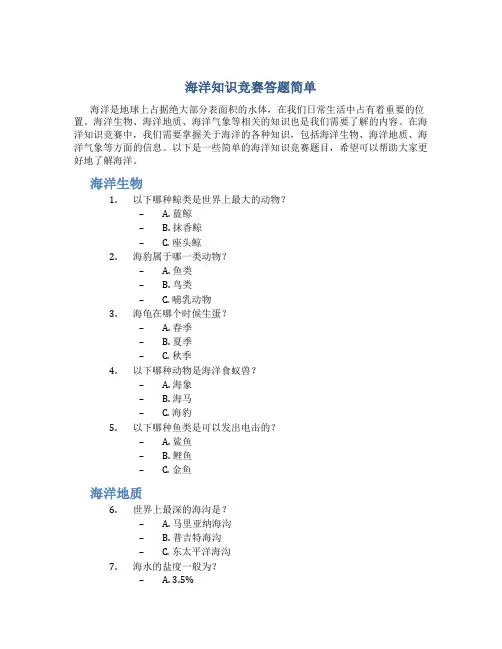 海洋知识竞赛答题简单

海洋是地球上占据绝大部分表面积的水体，在我们日常生活中占有着重要的位置。海洋生物、海洋地质、海洋气象等相关的知识也是我们需要了解的内容。在海洋知识竞赛中，我们需要掌握关于海洋的各种知识，包括海洋生物、海洋地质、海洋气象等方面的信息。以下是一些简单的海洋知识竞赛题目，希望可以帮助大家更好地了解海洋。

海洋生物

1. 以下哪种鲸类是世界上最大的动物？
– A. 蓝鲸
– B. 抹香鲸
– C. 座头鲸

2. 海豹属于哪一类动物？
– A. 鱼类
– B. 鸟类
– C. 哺乳动物

3. 海龟在哪个时候生蛋？
– A. 春季
– B. 夏季
– C. 秋季

4. 以下哪种动物是海洋食蚁兽？
– A. 海象
– B. 海马
– C. 海豹

5. 以下哪种鱼类是可以发出电击的？
– A. 鲨鱼
– B. 鲤鱼
– C. 金鱼

海洋地质

6. 世界上最深的海沟是？
– A. 马里亚纳海沟
– B. 普吉特海沟
– C. 东太平洋海沟

7. 海水的盐度一般为？
– A. 3.5%